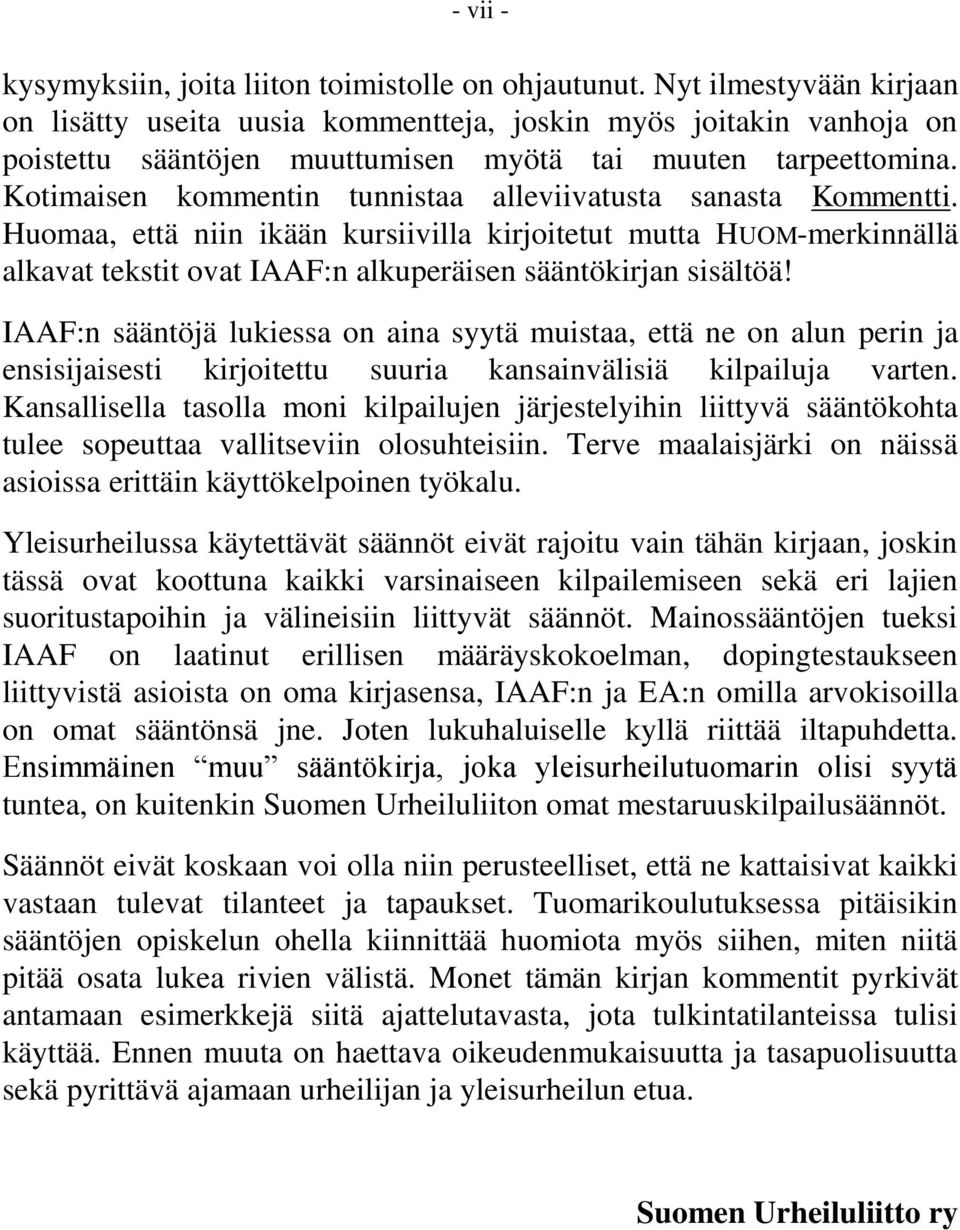 - vii -

kysymyksiin, joita liiton toimistolle on ohjautunut. Nyt ilmestyvään kirjaan on lisätty useita uusia kommentteja, joskin myös joitakin vanhoja on poistettu sääntöjen muuttumisen myötä tai muuten tarpeettomina. Kotimaisen kommentin tunnistaa alleviivatusta sanasta Kommentti. Huomaa, että niin ikään kursiivilla kirjoitetut mutta HUOM-merkinnällä alkavat tekstit ovat IAAF:n alkuperäisen sääntökirjan sisältöä!

IAAF:n sääntöjä lukiessa on aina syytä muistaa, että ne on alun perin ja ensisijaisesti kirjoitettu suuria kansainvälisiä kilpailuja varten. Kansallisella tasolla moni kilpailujen järjestelyihin liittyvä sääntökohta tulee sopeuttaa vallitseviin olosuhteisiin. Terve maalaisjärki on näissä asioissa erittäin käyttökelpoinen työkalu.

Yleisurheilussa käytettävät säännöt eivät rajoitu vain tähän kirjaan, joskin tässä ovat koottuna kaikki varsinaiseen kilpailemiseen sekä eri lajien suoritustapoihin ja välineisiin liittyvät säännöt. Mainossääntöjen tueksi IAAF on laatinut erillisen määräyskokoelman, dopingtestaukseen liittyvistä asioista on oma kirjasensa, IAAF:n ja EA:n omilla arvokisoilla on omat sääntönsä jne. Joten lukuhaluiselle kyllä riittää iltapuhdetta. Ensimmäinen “muu” sääntökirja, joka yleisurheilutuomarin olisi syytä tuntea, on kuitenkin Suomen Urheiluliiton omat mestaruuskilpailusäännöt.

Säännöt eivät koskaan voi olla niin perusteelliset, että ne kattaisivat kaikki vastaan tulevat tilanteet ja tapaukset. Tuomarikoulutuksessa pitäisikin sääntöjen opiskelun ohella kiinnittää huomiota myös siihen, miten niitä pitää osata lukea rivien välistä. Monet tämän kirjan kommentit pyrkivät antamaan esimerkkejä siitä ajattelutavasta, jota tulkintatilanteissa tulisi käyttää. Ennen muuta on haettava oikeudenmukaisuutta ja tasapuolisuutta sekä pyrittävä ajamaan urheilijan ja yleisurheilun etua.

Suomen Urheiluliitto ry